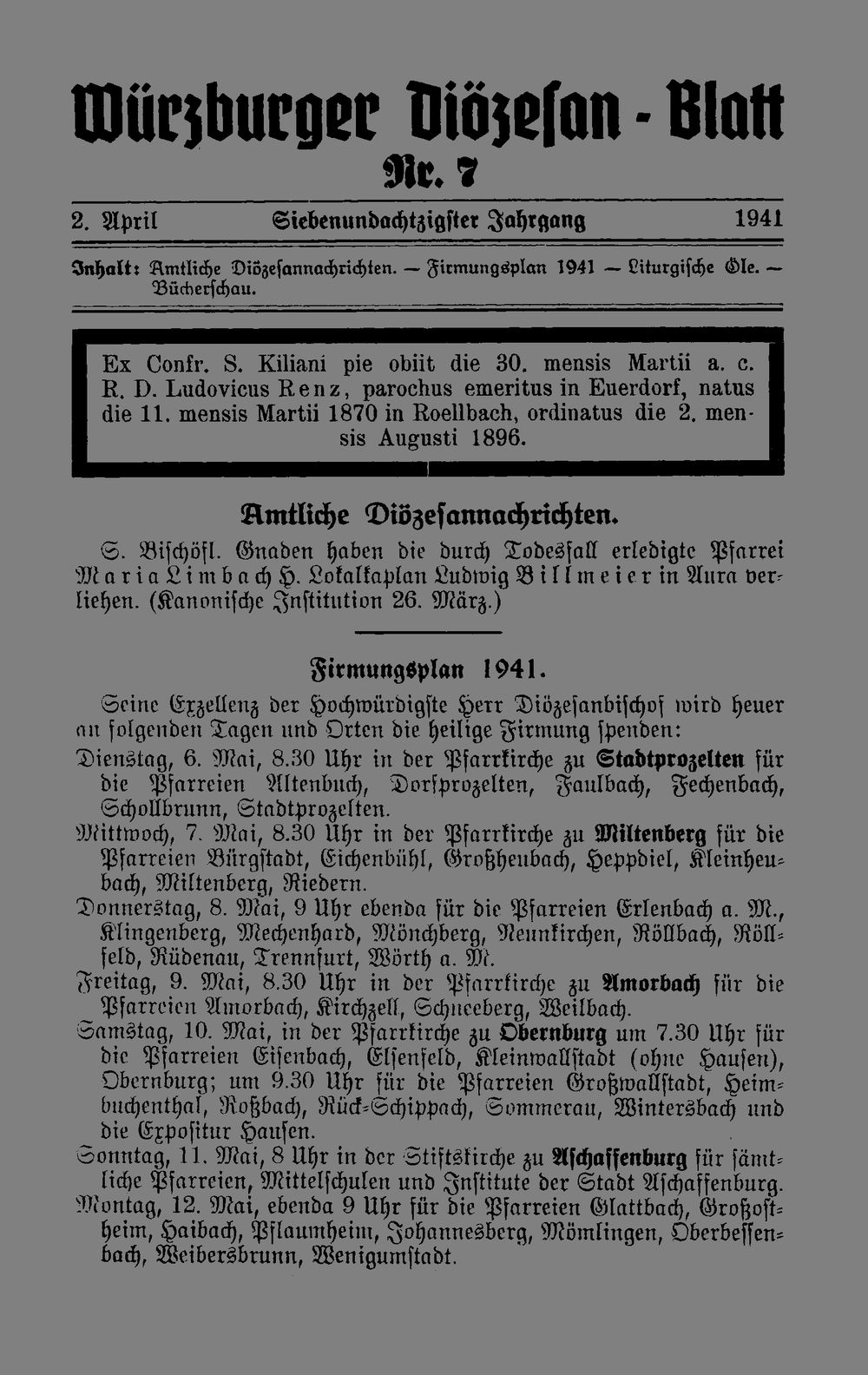 Würzburger Diözesan-Blatt
Nr. 7

2. April Siebenundachtzigster Jahrgang 1941

Inhalt: Amtliche Diözesannachrichten. — Firmungsplan 1941 — Liturgische Öle. — Bücherschau.

Ex Confr. S. Kiliani pie obiit die 30. mensis Martii a. c. R. D. Ludovicus Renz, parochus emeritus in Euerdorf, natus die 11. mensis Martii 1870 in Roellbach, ordinatus die 2. mensis Augusti 1896.

Amtliche Diözesannachrichten.

S. Bischöfl. Gnaden haben die durch Todesfall erledigte Pfarrei Maria Limbach H. Lokalkaplan Ludwig Billmeier in Aura verliehen. (Kanonische Institution 26. März.)

Firmungsplan 1941.

Seine Exzellenz der Hochwürdigste Herr Diözesanbischof wird heuer an folgenden Tagen und Orten die heilige Firmung spenden:

Dienstag, 6. Mai, 8.30 Uhr in der Pfarrkirche zu Stadtprozelten für die Pfarreien Altenbuch, Dorfprozelten, Faulbach, Fechenbach, Schollbrunn, Stadtprozelten.

Mittwoch, 7. Mai, 8.30 Uhr in der Pfarrkirche zu Miltenberg für die Pfarreien Bürgstadt, Eichenbühl, Großheubach, Heppdiel, Kleinheubach, Miltenberg, Riedern.

Donnerstag, 8. Mai, 9 Uhr ebenda für die Pfarreien Erlenbach a. M., Klingenberg, Mechenhard, Mönchberg, Neunkirchen, Röllbach, Röllfeld, Rüdenau, Trennfurt, Wörth a. M.

Freitag, 9. Mai, 8.30 Uhr in der Pfarrkirche zu Amorbach für die Pfarreien Amorbach, Kirchzell, Schneeberg, Weilbach.

Samstag, 10. Mai, in der Pfarrkirche zu Obernburg um 7.30 Uhr für die Pfarreien Eisenbach, Elsenfeld, Kleinwallstadt (ohne Hausen), Obernburg; um 9.30 Uhr für die Pfarreien Großwallstadt, Heimbuchenthal, Roßbach, Rück-Schippach, Sommerau, Wintersbach und die Expositur Hausen.

Sonntag, 11. Mai, 8 Uhr in der Stiftskirche zu Aschaffenburg für sämtliche Pfarreien, Mittelschulen und Institute der Stadt Aschaffenburg.

Montag, 12. Mai, ebenda 9 Uhr für die Pfarreien Glattbach, Großostheim, Haibach, Pflaumheim, Johannesberg, Mömlingen, Oberbessenbach, Weibersbrunn, Wenigumstadt.